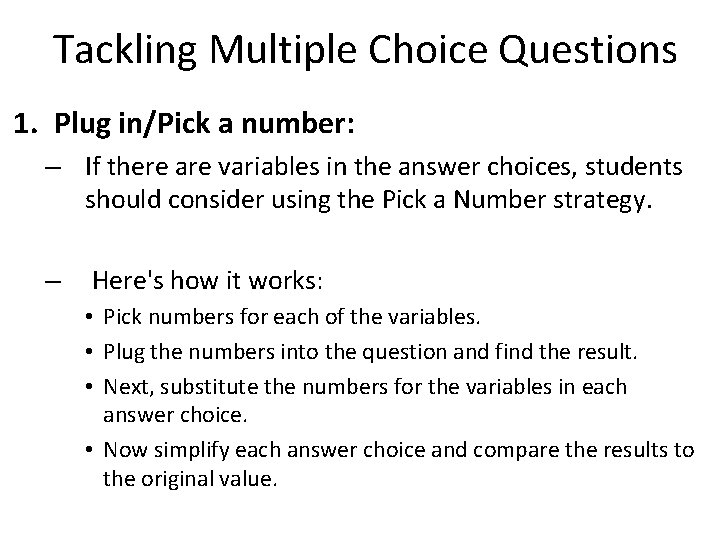 Tackling Multiple Choice Questions

1. Plug in/Pick a number:

– If there are variables in the answer choices, students should consider using the Pick a Number strategy.

– Here's how it works:

• Pick numbers for each of the variables.
• Plug the numbers into the question and find the result.
• Next, substitute the numbers for the variables in each answer choice.
• Now simplify each answer choice and compare the results to the original value.